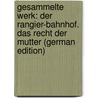 gesammelte werk: der rangier-bahnhof. das recht der mutter (german edition)